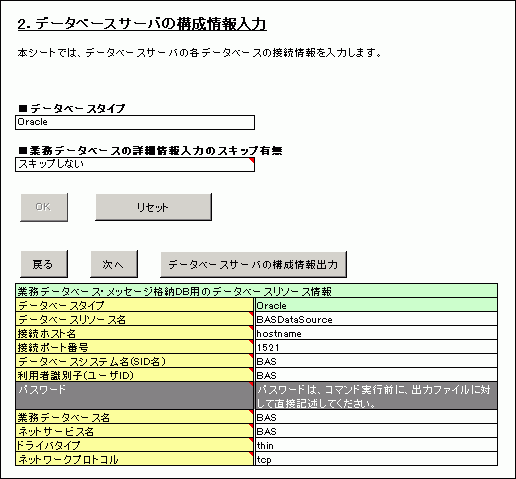 2. データベースサーバの構成情報入力

本シートでは、データベースサーバの各データベースの接続情報を入力します。

■データベースタイプ
Oracle

■業務データベースの詳細情報入力のスキップ有無
スキップしない

OK
リセット

戻る
次へ
データベースサーバの構成情報出力

| 業務データベース・メッセージ格納DB用のデータベースリソース情報 | |
|---|---|
| データベースタイプ | Oracle |
| データベースリソース名 | BASDataSource |
| 接続ホスト名 | hostname |
| 接続ポート番号 | 1521 |
| データベースシステム名(SID名) | BAS |
| 利用者識別子(ユーザID) | BAS |
| パスワード | パスワードは、コマンド実行前に、出力ファイルに対して直接記述してください。 |
| 業務データベース名 | BAS |
| ネットサービス名 | BAS |
| ドライバタイプ | thin |
| ネットワークプロトコル | tcp |